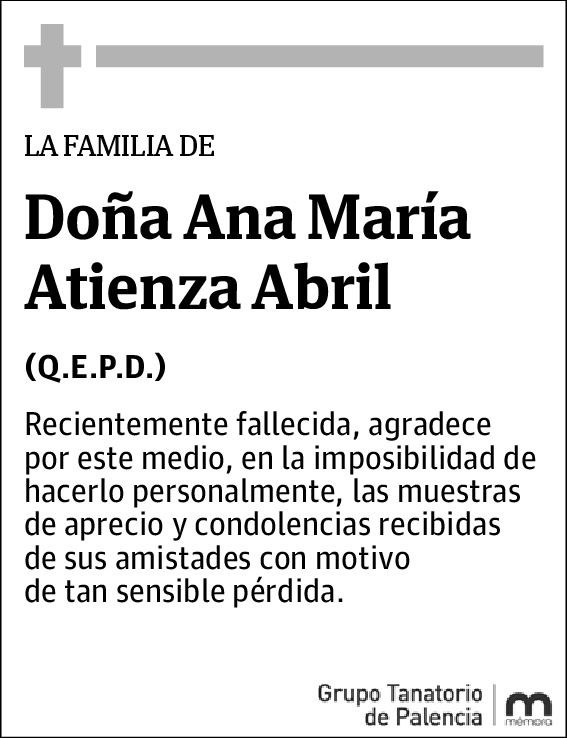 LA FAMILIA DE

Doña Ana María Atienza Abril

(Q.E.P.D.)

Recientemente fallecida, agradece por este medio, en la imposibilidad de hacerlo personalmente, las muestras de aprecio y condolencias recibidas de sus amistades con motivo de tan sensible pérdida.

Grupo Tanatorio de Palencia

mémora